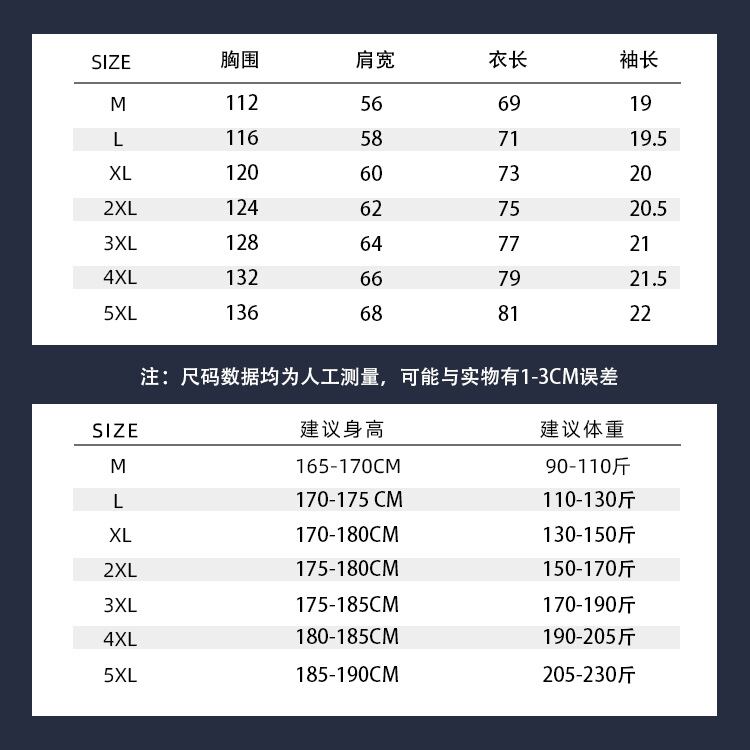 | SIZE | 胸围 | 肩宽 | 衣长 | 袖长 |
|---|---|---|---|---|
| M | 112 | 56 | 69 | 19 |
| L | 116 | 58 | 71 | 19.5 |
| XL | 120 | 60 | 73 | 20 |
| 2XL | 124 | 62 | 75 | 20.5 |
| 3XL | 128 | 64 | 77 | 21 |
| 4XL | 132 | 66 | 79 | 21.5 |
| 5XL | 136 | 68 | 81 | 22 |

注：尺码数据均为人工测量，可能与实物有1-3CM误差

| SIZE | 建议身高 | 建议体重 |
|---|---|---|
| M | 165-170CM | 90-110斤 |
| L | 170-175 CM | 110-130斤 |
| XL | 170-180CM | 130-150斤 |
| 2XL | 175-180CM | 150-170斤 |
| 3XL | 175-185CM | 170-190斤 |
| 4XL | 180-185CM | 190-205斤 |
| 5XL | 185-190CM | 205-230斤 |